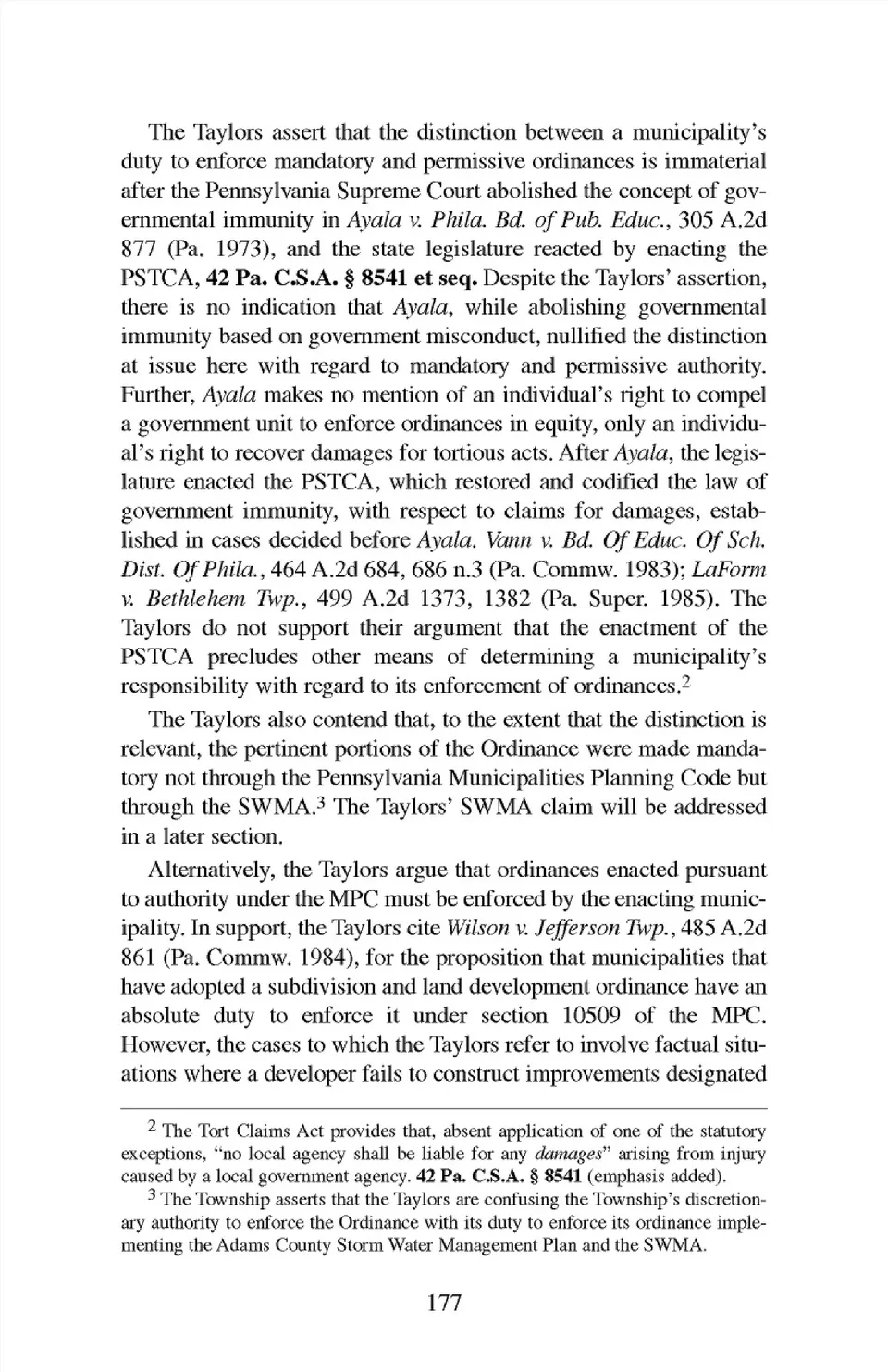 The Taylors assert that the distinction between a municipality's duty to enforce mandatory and permissive ordinances is immaterial after the Pennsylvania Supreme Court abolished the concept of governmental immunity in Ayala v. Phila. Bd. of Pub. Educ., 305 A.2d 877 (Pa. 1973), and the state legislature reacted by enacting the PSTCA, 42 Pa. C.S.A. § 8541 et seq. Despite the Taylors' assertion, there is no indication that Ayala, while abolishing governmental immunity based on government misconduct, nullified the distinction at issue here with regard to mandatory and permissive authority. Further, Ayala makes no mention of an individual's right to compel a government unit to enforce ordinances in equity, only an individual's right to recover damages for tortious acts. After Ayala, the legislature enacted the PSTCA, which restored and codified the law of government immunity, with respect to claims for damages, established in cases decided before Ayala. Vann v. Bd. Of Educ. Of Sch. Dist. Of Phila., 464 A.2d 684, 686 n.3 (Pa. Commw. 1983); LaForm v. Bethlehem Twp., 499 A.2d 1373, 1382 (Pa. Super. 1985). The Taylors do not support their argument that the enactment of the PSTCA precludes other means of determining a municipality's responsibility with regard to its enforcement of ordinances.$^2$

The Taylors also contend that, to the extent that the distinction is relevant, the pertinent portions of the Ordinance were made mandatory not through the Pennsylvania Municipalities Planning Code but through the SWMA.$^3$ The Taylors' SWMA claim will be addressed in a later section.

Alternatively, the Taylors argue that ordinances enacted pursuant to authority under the MPC must be enforced by the enacting municipality. In support, the Taylors cite Wilson v. Jefferson Twp., 485 A.2d 861 (Pa. Commw. 1984), for the proposition that municipalities that have adopted a subdivision and land development ordinance have an absolute duty to enforce it under section 10509 of the MPC. However, the cases to which the Taylors refer to involve factual situations where a developer fails to construct improvements designated

$^2$ The Tort Claims Act provides that, absent application of one of the statutory exceptions, "no local agency shall be liable for any damages" arising from injury caused by a local government agency. 42 Pa. C.S.A. § 8541 (emphasis added).

$^3$ The Township asserts that the Taylors are confusing the Township's discretionary authority to enforce the Ordinance with its duty to enforce its ordinance implementing the Adams County Storm Water Management Plan and the SWMA.

177